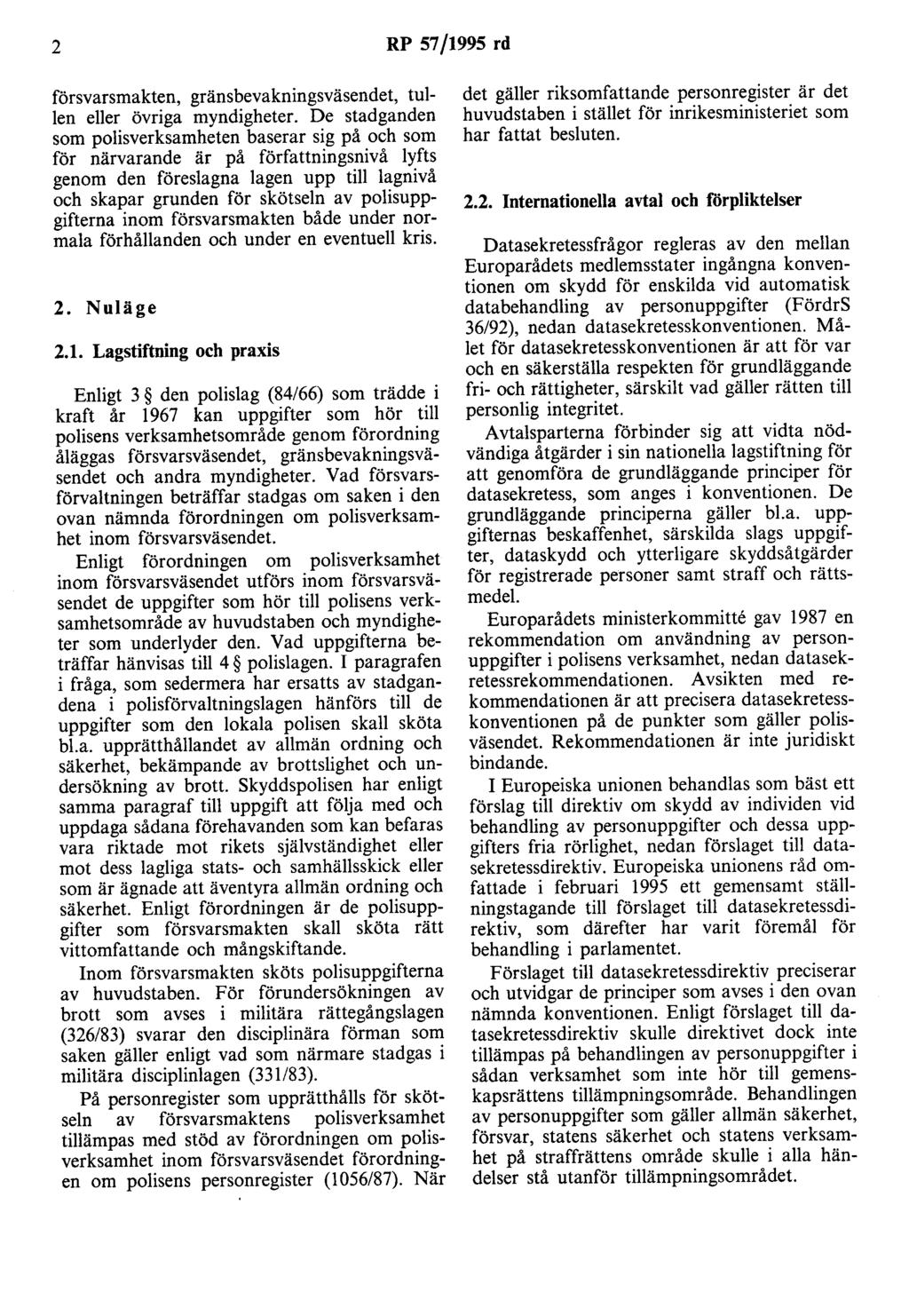 2 RP 57/1995 rd

försvarsmakten, gränsbevakningsväsendet, tullen eller övriga myndigheter. De stadganden som polisverksamheten baserar sig på och som för närvarande är på författningsnivå lyfts genom den föreslagna lagen upp till lagnivå och skapar grunden för skötseln av polisuppgifterna inom försvarsmakten både under normala förhållanden och under en eventuell kris.

2. Nuläge

2.1. Lagstiftning och praxis

Enligt 3 § den polislag (84/66) som trädde i kraft år 1967 kan uppgifter som hör till polisens verksamhetsområde genom förordning åläggas försvarsväsendet, gränsbevakningsväsendet och andra myndigheter. Vad försvarsförvaltningen beträffar stadgas om saken i den ovan nämnda förordningen om polisverksamhet inom försvarsväsendet.

Enligt förordningen om polisverksamhet inom försvarsväsendet utförs inom försvarsväsendet de uppgifter som hör till polisens verksamhetsområde av huvudstaben och myndigheter som underlyder den. Vad uppgifterna beträffar hänvisas till 4 § polislagen. I paragrafen i fråga, som sedermera har ersatts av stadgandena i polisförvaltningslagen hänförs till de uppgifter som den lokala polisen skall sköta bl.a. upprätthållandet av allmän ordning och säkerhet, bekämpande av brottslighet och undersökning av brott. Skyddspolisen har enligt samma paragraf till uppgift att följa med och uppdaga sådana förehavanden som kan befaras vara riktade mot rikets självständighet eller mot dess lagliga stats- och samhällsskick eller som är ägnade att äventyra allmän ordning och säkerhet. Enligt förordningen är de polisuppgifter som försvarsmakten skall sköta rätt vittomfattande och mångskiftande.

Inom försvarsmakten sköts polisuppgifterna av huvudstaben. För förundersökningen av brott som avses i militära rättegångslagen (326/83) svarar den disciplinära förman som saken gäller enligt vad som närmare stadgas i militära disciplinlagen (331/83).

På personregister som upprätthålls för skötseln av försvarsmaktens polisverksamhet tillämpas med stöd av förordningen om polisverksamhet inom försvarsväsendet förordningen om polisens personregister (1056/87). När det gäller riksomfattande personregister är det huvudstaben i stället för inrikesministeriet som har fattat besluten.

2.2. Internationella avtal och förpliktelser

Datasekretessfrågor regleras av den mellan Europarådets medlemsstater ingångna konventionen om skydd för enskilda vid automatisk databehandling av personuppgifter (FördrS 36/92), nedan datasekretesskonventionen. Målet för datasekretesskonventionen är att för var och en säkerställa respekten för grundläggande fri- och rättigheter, särskilt vad gäller rätten till personlig integritet.

Avtalsparterna förbinder sig att vidta nödvändiga åtgärder i sin nationella lagstiftning för att genomföra de grundläggande principer för datasekretess, som anges i konventionen. De grundläggande principerna gäller bl.a. uppgifternas beskaffenhet, särskilda slags uppgifter, dataskydd och ytterligare skyddsåtgärder för registrerade personer samt straff och rättsmedel.

Europarådets ministerkommitté gav 1987 en rekommendation om användning av personuppgifter i polisens verksamhet, nedan datasekretessrekommendationen. Avsikten med rekommendationen är att precisera datasekretesskonventionen på de punkter som gäller polisväsendet. Rekommendationen är inte juridiskt bindande.

I Europeiska unionen behandlas som bäst ett förslag till direktiv om skydd av individen vid behandling av personuppgifter och dessa uppgifters fria rörlighet, nedan förslaget till datasekretessdirektiv. Europeiska unionens råd omfattade i februari 1995 ett gemensamt ställningstagande till förslaget till datasekretessdirektiv, som därefter har varit föremål för behandling i parlamentet.

Förslaget till datasekretessdirektiv preciserar och utvidgar de principer som avses i den ovan nämnda konventionen. Enligt förslaget till datasekretessdirektiv skulle direktivet dock inte tillämpas på behandlingen av personuppgifter i sådan verksamhet som inte hör till gemenskapsrättens tillämpningsområde. Behandlingen av personuppgifter som gäller allmän säkerhet, försvar, statens säkerhet och statens verksamhet på straffrättens område skulle i alla händelser stå utanför tillämpningsområdet.